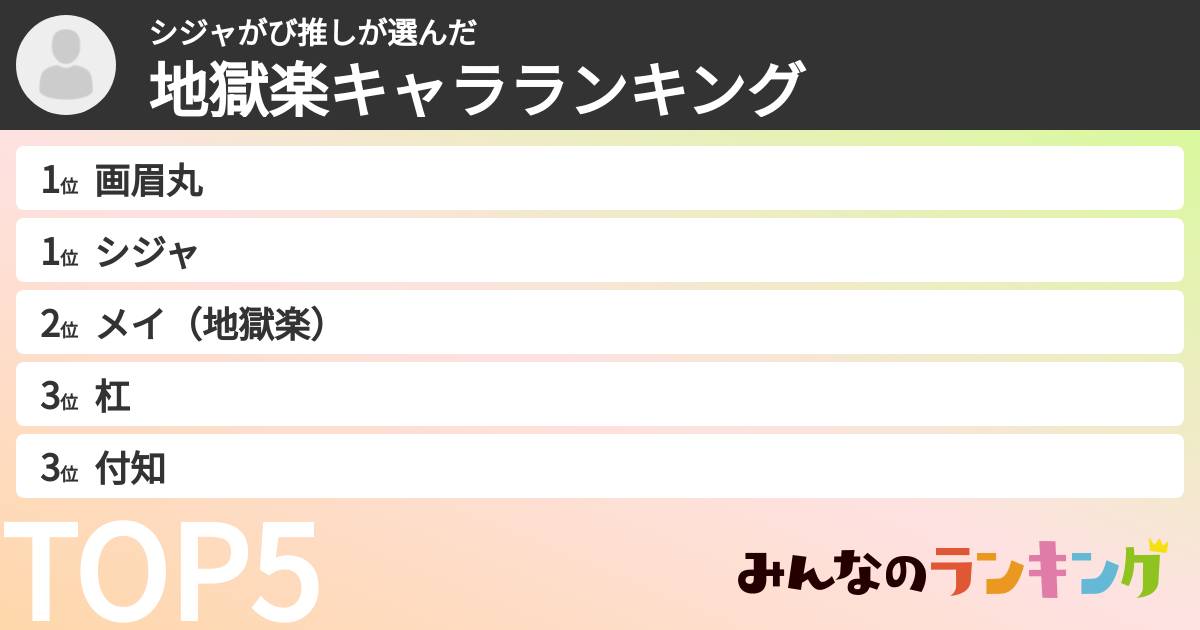 シジャがび推しが選んだ
地獄楽キャラランキング

1位 画眉丸
1位 シジャ
2位 メイ（地獄楽）
3位 杠
3位 付知

TOP5

みんなのランキング